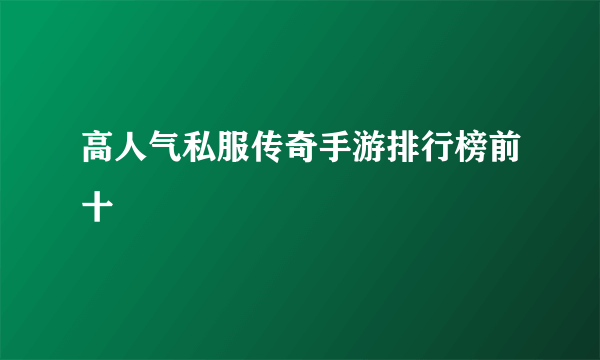 高人气私服传奇手游排行榜前十